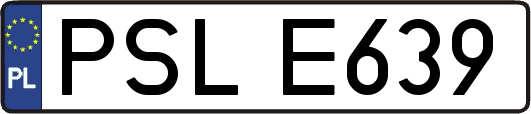 PL
PSL E639